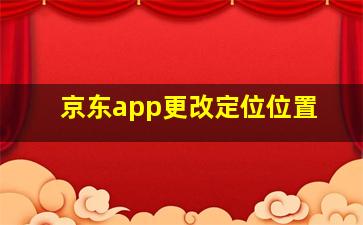 京东app更改定位位置